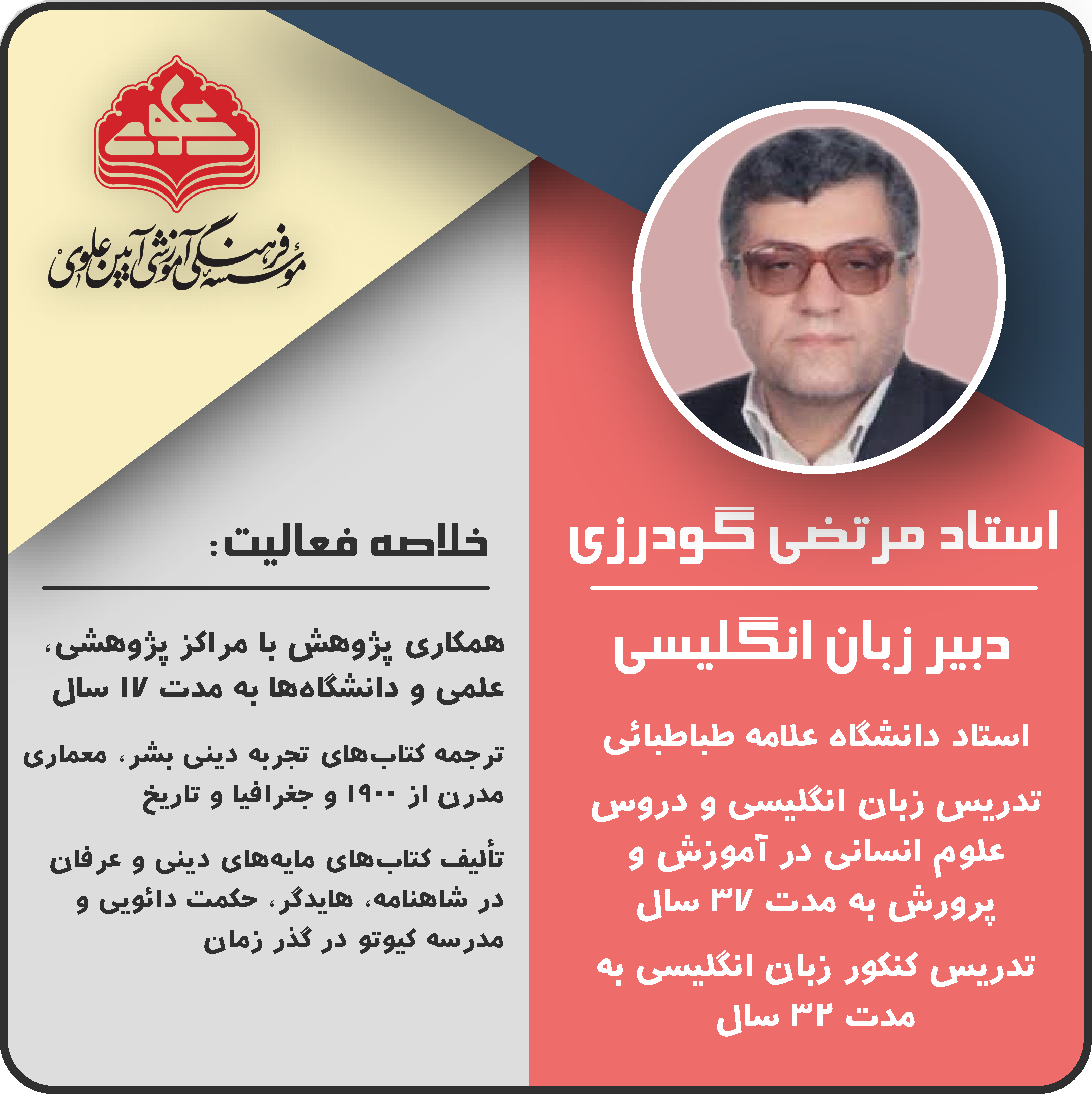 مؤسسه فرهنگی آموزشی آیین علوی

استاد مرتضی گودرزی

دبیر زبان انگلیسی

استاد دانشگاه علامه طباطبائی

تدریس زبان انگلیسی و دروس علوم انسانی در آموزش و پرورش به مدت ۳۷ سال

تدریس کنکور زبان انگلیسی به مدت ۳۲ سال

خلاصه فعالیت:

همکاری پژوهش با مراکز پژوهشی، علمی و دانشگاه‌ها به مدت ۱۷ سال

ترجمه کتاب‌های تجربه دینی بشر، معماری مدرن از ۱۹۰۰ و جغرافیا و تاریخ

تألیف کتاب‌های مایه‌های دینی و عرفان در شاهنامه، هایدگر، حکمت دائویی و مدرسه کیوتو در گذر زمان